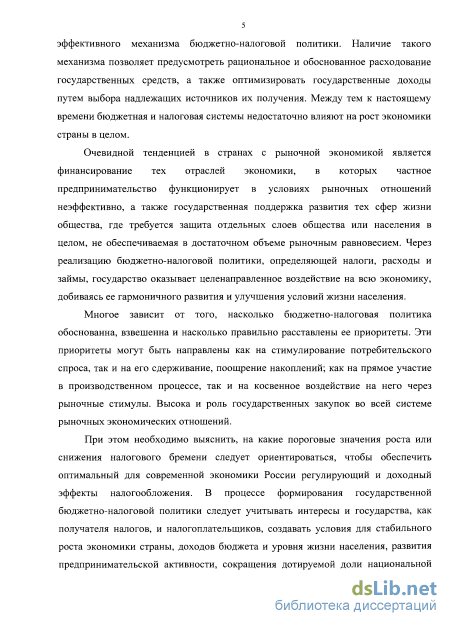 5

эффективного механизма бюджетно-налоговой политики. Наличие такого механизма позволяет предусмотреть рациональное и обоснованное расходование государственных средств, а также оптимизировать государственные доходы путем выбора надлежащих источников их получения. Между тем к настоящему времени бюджетная и налоговая системы недостаточно влияют на рост экономики страны в целом.

Очевидной тенденцией в странах с рыночной экономикой является финансирование тех отраслей экономики, в которых частное предпринимательство функционирует в условиях рыночных отношений неэффективно, а также государственная поддержка развития тех сфер жизни общества, где требуется защита отдельных слоев общества или населения в целом, не обеспечиваемая в достаточном объеме рыночным равновесием. Через реализацию бюджетно-налоговой политики, определяющей налоги, расходы и займы, государство оказывает целенаправленное воздействие на всю экономику, добиваясь ее гармоничного развития и улучшения условий жизни населения.

Многое зависит от того, насколько бюджетно-налоговая политика обоснованна, взвешенна и насколько правильно расставлены ее приоритеты. Эти приоритеты могут быть направлены как на стимулирование потребительского спроса, так и на его сдерживание, поощрение накоплений; как на прямое участие в производственном процессе, так и на косвенное воздействие на него через рыночные стимулы. Высока и роль государственных закупок во всей системе рыночных экономических отношений.

При этом необходимо выяснить, на какие пороговые значения роста или снижения налогового бремени следует ориентироваться, чтобы обеспечить оптимальный для современной экономики России регулирующий и доходный эффекты налогообложения. В процессе формирования государственной бюджетно-налоговой политики следует учитывать интересы и государства, как получателя налогов, и налогоплательщиков, создавать условия для стабильного роста экономики страны, доходов бюджета и уровня жизни населения, развития предпринимательской активности, сокращения дотируемой доли национальной

dsLib.net
библиотека диссертаций